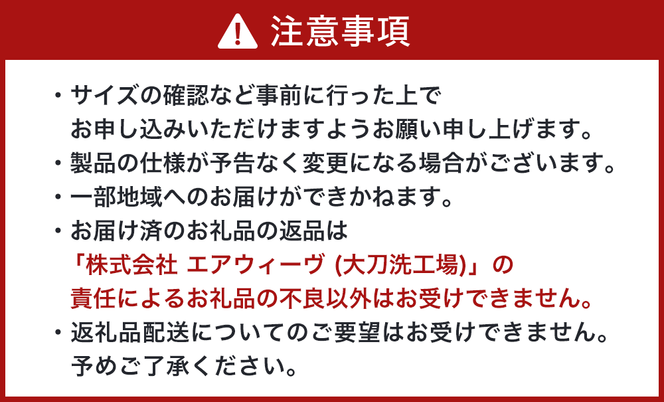 注意事項

・サイズの確認など事前に行った上でお申し込みいただけますようお願い申し上げます。

・製品の仕様が予告なく変更になる場合がございます。

・一部地域へのお届けができかねます。

・お届け済のお礼品の返品は「株式会社 エアウィーヴ (大刀洗工場)」の責任によるお礼品の不良以外はお受けできません。

・返礼品配送についてのご要望はお受けできません。予めご了承ください。